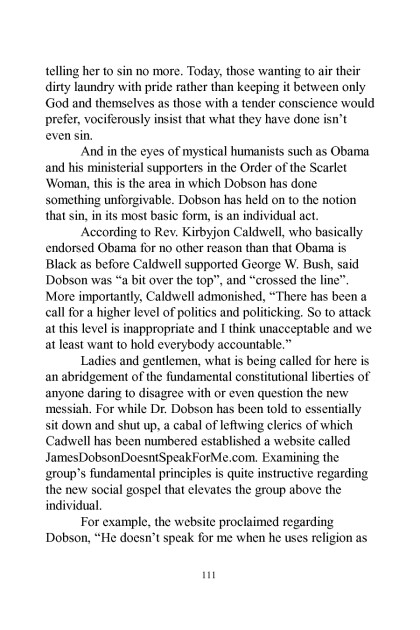 telling her to sin no more. Today, those wanting to air their dirty laundry with pride rather than keeping it between only God and themselves as those with a tender conscience would prefer, vociferously insist that what they have done isn't even sin.

And in the eyes of mystical humanists such as Obama and his ministerial supporters in the Order of the Scarlet Woman, this is the area in which Dobson has done something unforgivable. Dobson has held on to the notion that sin, in its most basic form, is an individual act.

According to Rev. Kirbyjon Caldwell, who basically endorsed Obama for no other reason than that Obama is Black as before Caldwell supported George W. Bush, said Dobson was "a bit over the top", and "crossed the line". More importantly, Caldwell admonished, "There has been a call for a higher level of politics and politicking. So to attack at this level is inappropriate and I think unacceptable and we at least want to hold everybody accountable."

Ladies and gentlemen, what is being called for here is an abridgement of the fundamental constitutional liberties of anyone daring to disagree with or even question the new messiah. For while Dr. Dobson has been told to essentially sit down and shut up, a cabal of leftwing clerics of which Cadwell has been numbered established a website called JamesDobsonDoesntSpeakForMe.com. Examining the group's fundamental principles is quite instructive regarding the new social gospel that elevates the group above the individual.

For example, the website proclaimed regarding Dobson, "He doesn't speak for me when he uses religion as

111